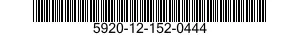 5920-12-152-0444